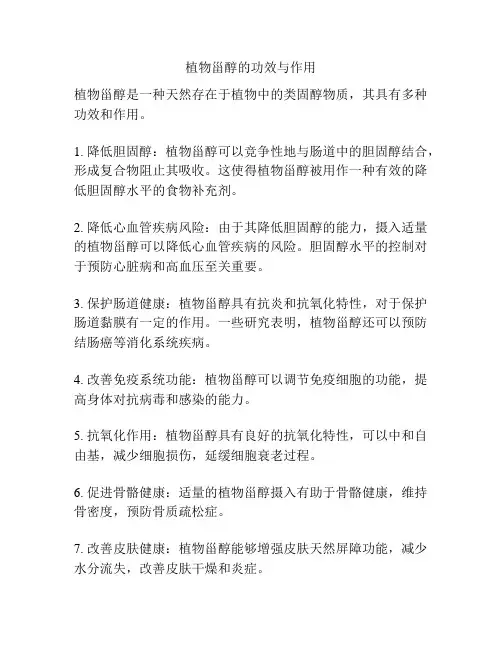 植物甾醇的功效与作用

植物甾醇是一种天然存在于植物中的类固醇物质，其具有多种功效和作用。

1. 降低胆固醇：植物甾醇可以竞争性地与肠道中的胆固醇结合，形成复合物阻止其吸收。这使得植物甾醇被用作一种有效的降低胆固醇水平的食物补充剂。

2. 降低心血管疾病风险：由于其降低胆固醇的能力，摄入适量的植物甾醇可以降低心血管疾病的风险。胆固醇水平的控制对于预防心脏病和高血压至关重要。

3. 保护肠道健康：植物甾醇具有抗炎和抗氧化特性，对于保护肠道黏膜有一定的作用。一些研究表明，植物甾醇还可以预防结肠癌等消化系统疾病。

4. 改善免疫系统功能：植物甾醇可以调节免疫细胞的功能，提高身体对抗病毒和感染的能力。

5. 抗氧化作用：植物甾醇具有良好的抗氧化特性，可以中和自由基，减少细胞损伤，延缓细胞衰老过程。

6. 促进骨骼健康：适量的植物甾醇摄入有助于骨骼健康，维持骨密度，预防骨质疏松症。

7. 改善皮肤健康：植物甾醇能够增强皮肤天然屏障功能，减少水分流失，改善皮肤干燥和炎症。